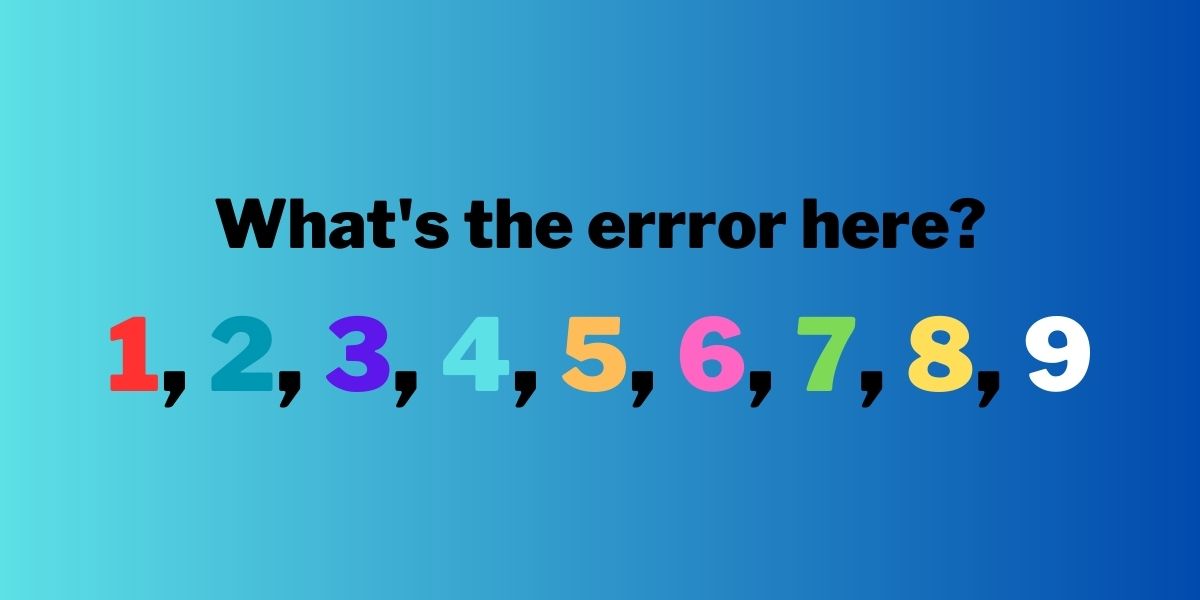 What's the errror here?

1, 2, 3, 4, 5, 6, 7, 8, 9